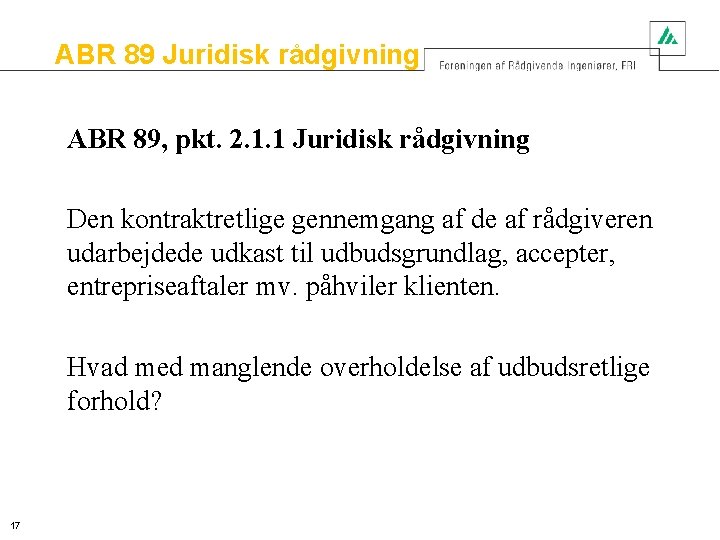 ABR 89 Juridisk rådgivning

Foreningen af Rådgivende Ingeniører, FRI

ABR 89, pkt. 2.1.1 Juridisk rådgivning

Den kontraktretlige gennemgang af de af rådgiveren udarbejdede udkast til udbudsgrundlag, accepter, entrepriseaftaler mv. påhviler klienten.

Hvad med manglende overholdelse af udbudsretlige forhold?

17